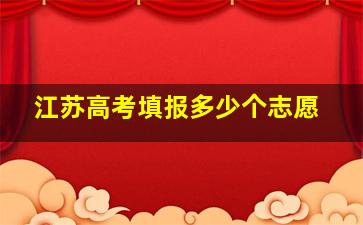 江苏高考填报多少个志愿